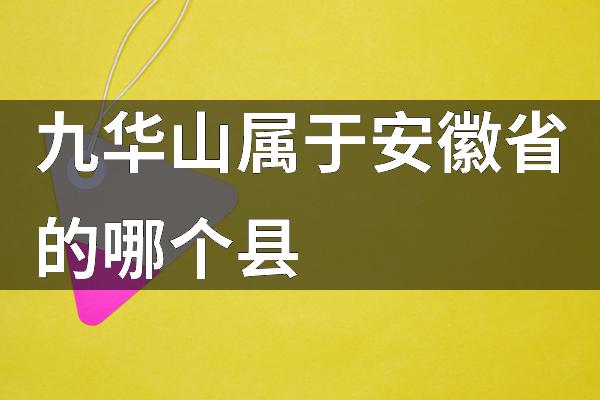 九华山属于安徽省的哪个县